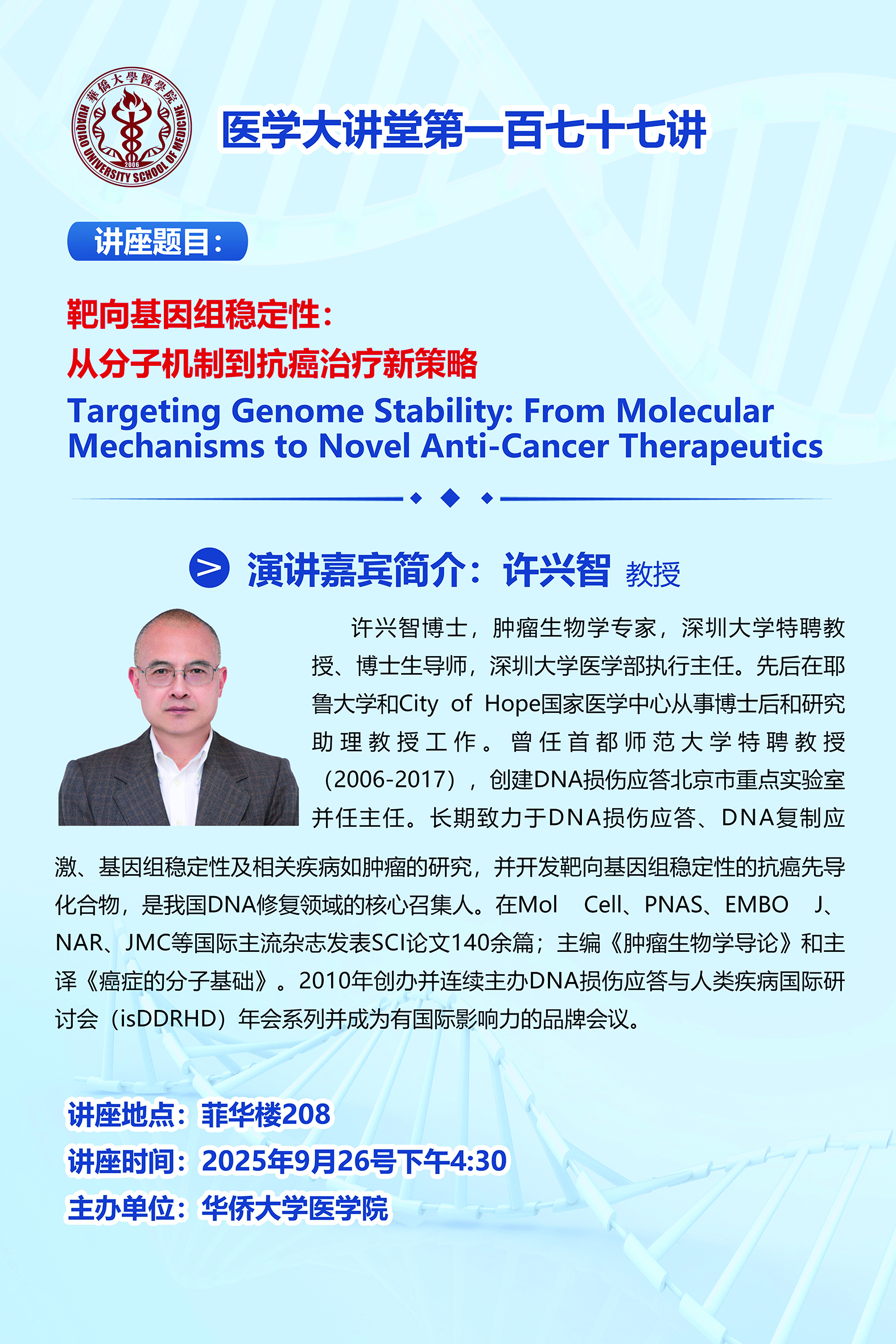 華僑大學醫學院
HUAQIAO UNIVERSITY SCHOOL OF MEDICINE
2006

医学大讲堂第一百七十七讲

讲座题目：

靶向基因组稳定性：
从分子机制到抗癌治疗新策略
Targeting Genome Stability: From Molecular Mechanisms to Novel Anti-Cancer Therapeutics

演讲嘉宾简介：许兴智 教授

许兴智博士，肿瘤生物学专家，深圳大学特聘教授、博士生导师，深圳大学医学部执行主任。先后在耶鲁大学和City of Hope国家医学中心从事博士后和研究助理教授工作。曾任首都师范大学特聘教授（2006-2017），创建DNA损伤应答北京市重点实验室并任主任。长期致力于DNA损伤应答、DNA复制应激、基因组稳定性及相关疾病如肿瘤的研究，并开发靶向基因组稳定性的抗癌先导化合物，是我国DNA修复领域的核心召集人。在Mol Cell、PNAS、EMBO J、NAR、JMC等国际主流杂志发表SCI论文140余篇；主编《肿瘤生物学导论》和主译《癌症的分子基础》。2010年创办并连续主办DNA损伤应答与人类疾病国际研讨会（isDDRHD）年会系列并成为有国际影响力的品牌会议。

讲座地点：菲华楼208
讲座时间：2025年9月26号下午4:30
主办单位：华侨大学医学院